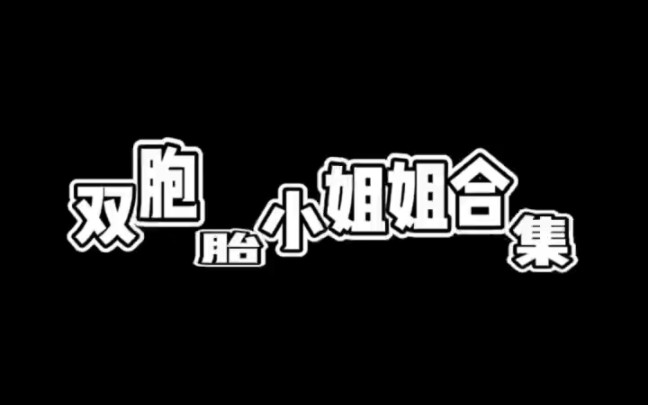 双胞胎小姐姐合集